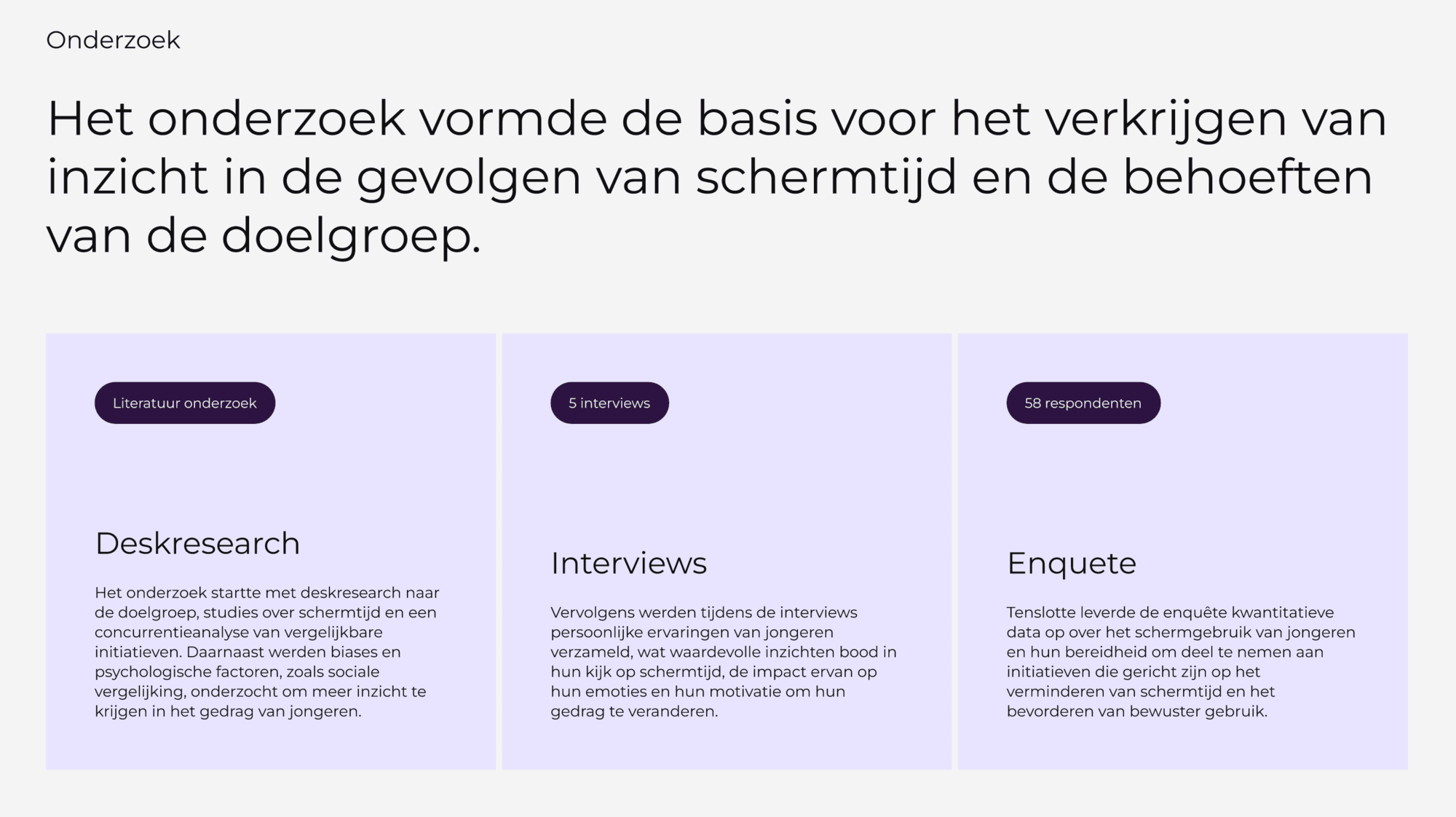 Onderzoek

Het onderzoek vormde de basis voor het verkrijgen van inzicht in de gevolgen van schermtijd en de behoeften van de doelgroep.

Literatuur onderzoek

Deskresearch

Het onderzoek startte met deskresearch naar de doelgroep, studies over schermtijd en een concurrentieanalyse van vergelijkbare initiatieven. Daarnaast werden biases en psychologische factoren, zoals sociale vergelijking, onderzocht om meer inzicht te krijgen in het gedrag van jongeren.

5 interviews

Interviews

Vervolgens werden tijdens de interviews persoonlijke ervaringen van jongeren verzameld, wat waardevolle inzichten bood in hun kijk op schermtijd, de impact ervan op hun emoties en hun motivatie om hun gedrag te veranderen.

58 respondenten

Enquete

Tenslotte leverde de enquête kwantitatieve data op over het schermgebruik van jongeren en hun bereidheid om deel te nemen aan initiatieven die gericht zijn op het verminderen van schermtijd en het bevorderen van bewuster gebruik.